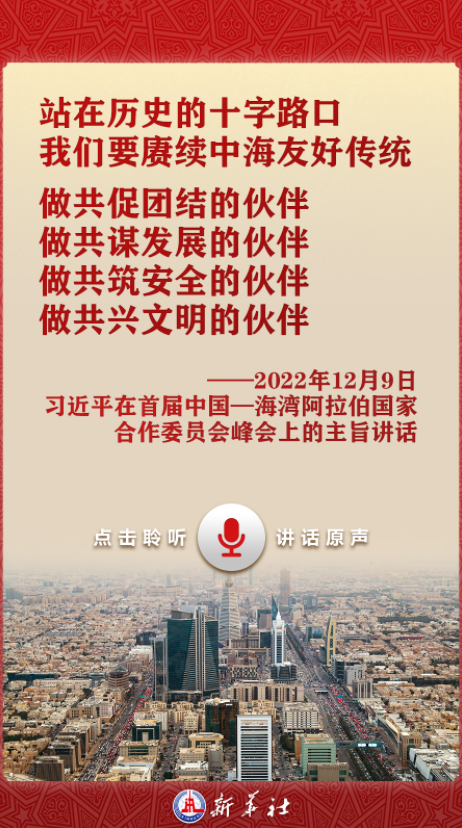 站在历史的十字路口
我们要赓续中海友好传统

做共促团结的伙伴
做共谋发展的伙伴
做共筑安全的伙伴
做共兴文明的伙伴

——2022年12月9日
习近平在首届中国—海湾阿拉伯国家合作委员会峰会上的主旨讲话

点击聆听 讲话原声

新华社